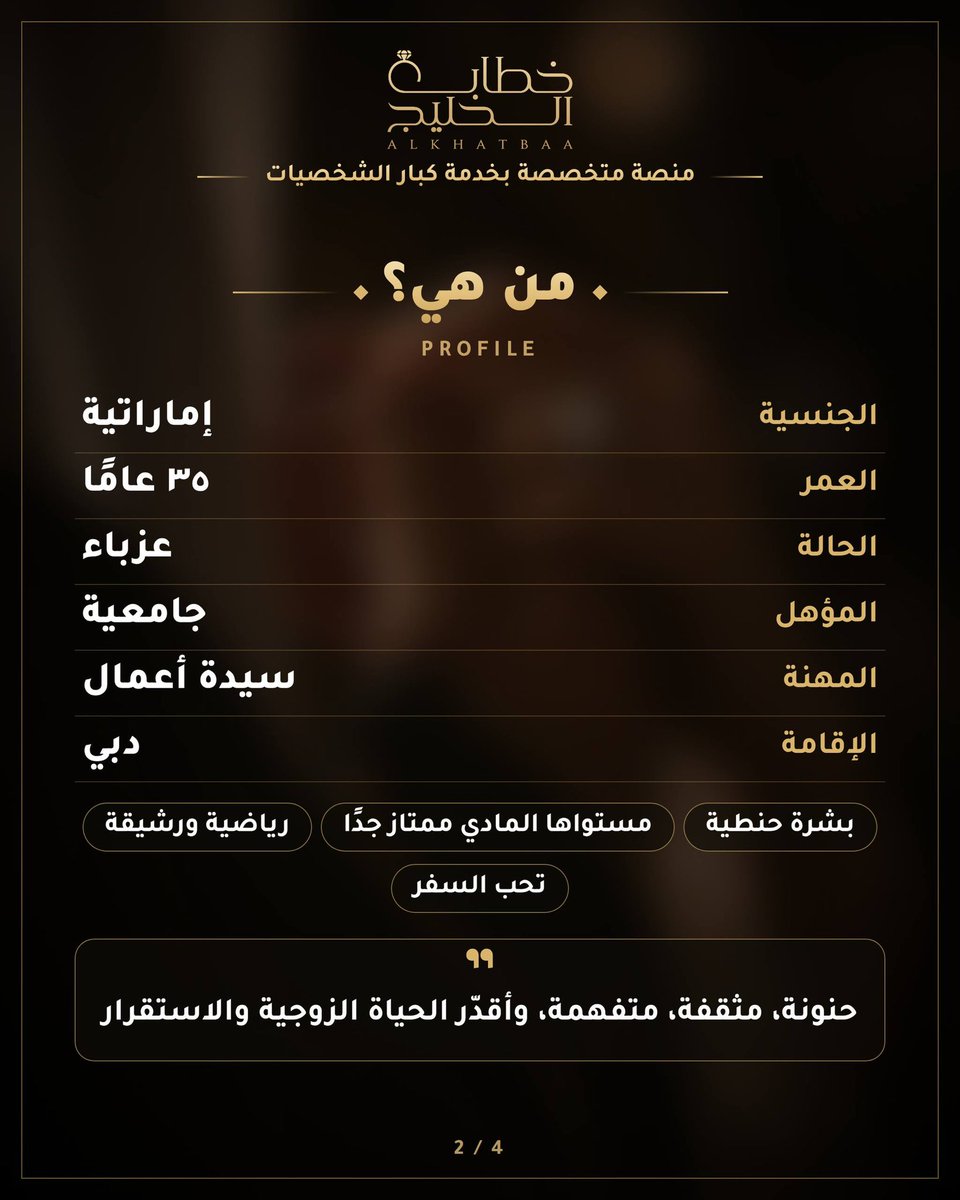 خطابة الخليج
ALKHATBAA
منصة متخصصة بخدمة كبار الشخصيات

من هي؟
PROFILE

الجنسية
إماراتية

العمر
٣٥ عامًا

الحالة
عزباء

المؤهل
جامعية

المهنة
سيدة أعمال

الإقامة
دبي

بشرة حنطية
مستواها المادي ممتاز جدًا
رياضية ورشيقة
تحب السفر

حنونة، مثقفة، متفهمة، وأقدّر الحياة الزوجية والاستقرار

2 / 4